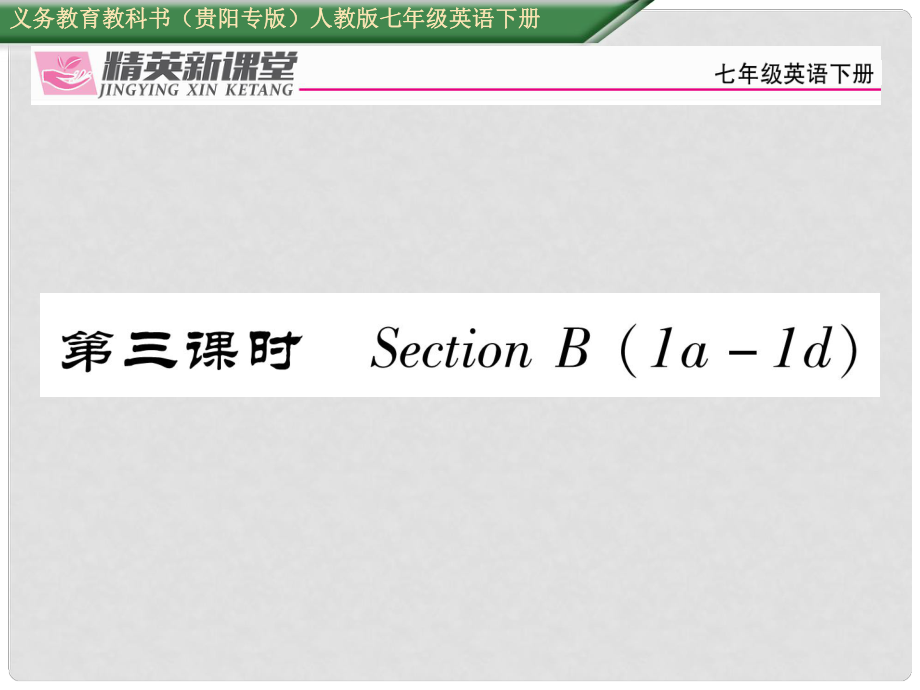 义务教育教科书（贵阳专版）人教版七年级英语下册

精英新课堂
JINGYING XIN KETANG

七年级英语下册

第三课时 Section B (1a－1d)